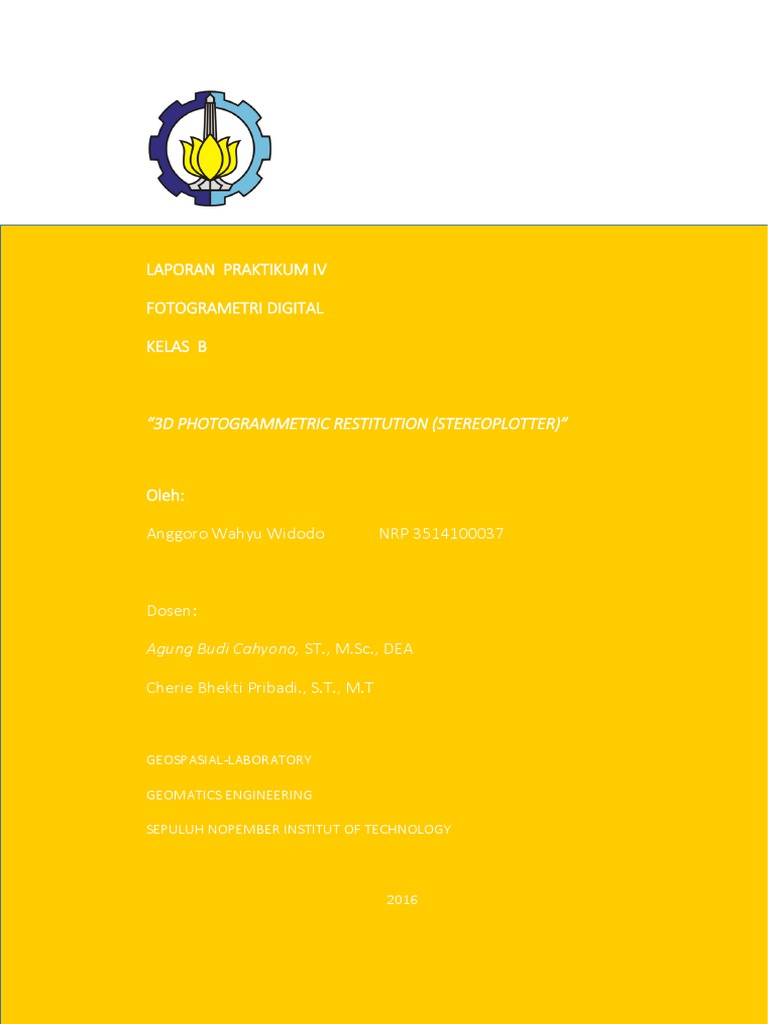 LAPORAN PRAKTIKUM IV

FOTOGRAMETRI DIGITAL

KELAS B

"3D PHOTOGRAMMETRIC RESTITUTION (STEREOPLOTTER)"

Oleh:

Anggoro Wahyu Widodo NRP 3514100037

Dosen:

Agung Budi Cahyono, ST., M.Sc., DEA

Cherie Bhekti Pribadi., S.T., M.T

GEOSPASIAL-LABORATORY

GEOMATICS ENGINEERING

SEPULUH NOPEMBER INSTITUT OF TECHNOLOGY

2016